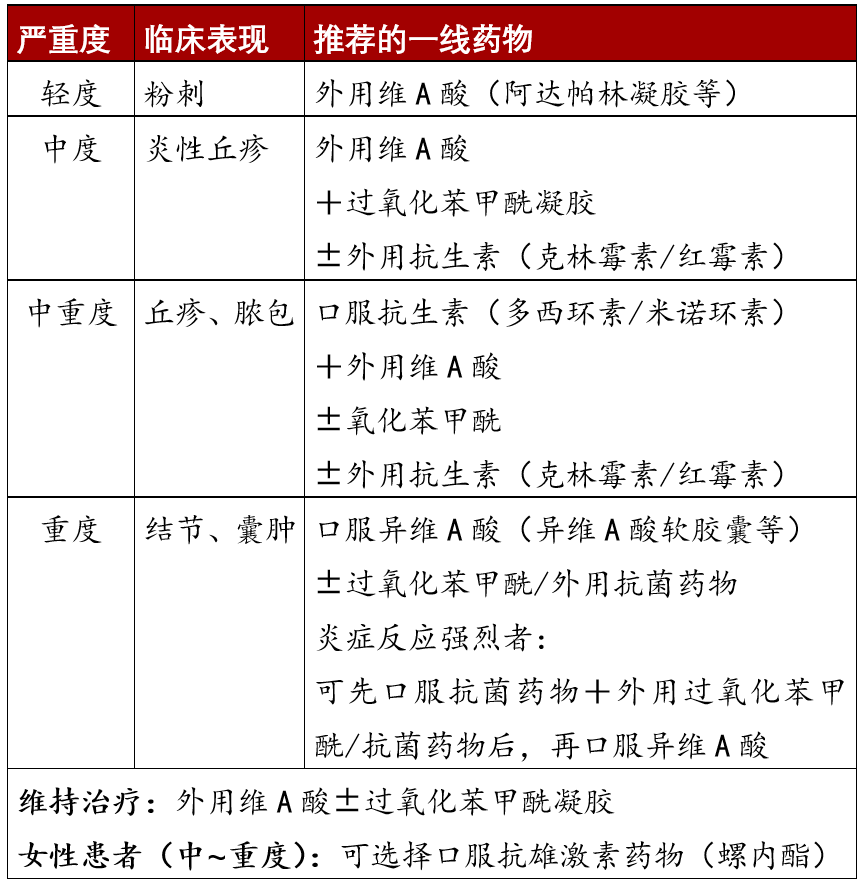 | 严重度 | 临床表现 | 推荐的一线药物 |
|---|---|---|
| 轻度 | 粉刺 | 外用维 A 酸（阿达帕林凝胶等） |
| 中度 | 炎性丘疹 | 外用维 A 酸<br>＋过氧化苯甲酰凝胶<br>±外用抗生素（克林霉素/红霉素） |
| 中重度 | 丘疹、脓包 | 口服抗生素（多西环素/米诺环素）<br>＋外用维 A 酸<br>±氧化苯甲酰<br>±外用抗生素（克林霉素/红霉素） |
| 重度 | 结节、囊肿 | 口服异维 A 酸（异维 A 酸软胶囊等）<br>±过氧化苯甲酰/外用抗菌药物<br>炎症反应强烈者：<br>可先口服抗菌药物＋外用过氧化苯甲酰/抗菌药物后，再口服异维 A 酸 |

维持治疗：外用维 A 酸±过氧化苯甲酰凝胶

女性患者（中~重度）：可选择口服抗雄激素药物（螺内酯）